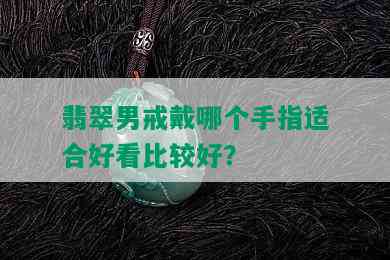 翡翠男戒戴哪个手指适合好看比较好?